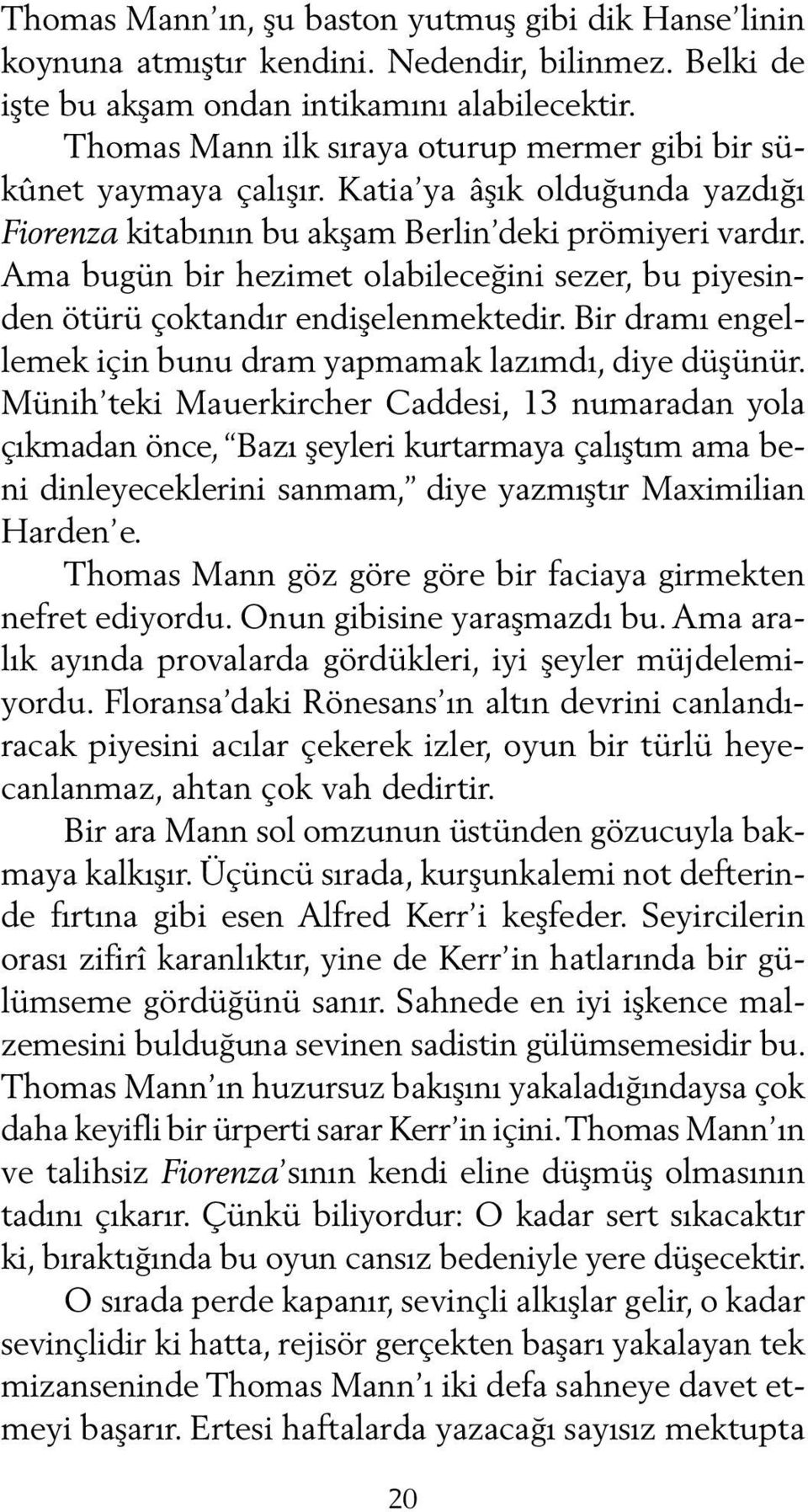 Thomas Mann'ın, şu baston yutmuş gibi dik Hanse'linin koynuna atmıştır kendini. Nedendir, bilinmez. Belki de işte bu akşam ondan intikamını alabilecektir.

Thomas Mann ilk sıraya oturup mermer gibi bir sükûnet yaymaya çalışır. Katia'ya âşık olduğunda yazdığı Fiorenza kitabının bu akşam Berlin'deki prömiyeri vardır. Ama bugün bir hezimet olabileceğini sezer, bu piyesinden ötürü çoktandır endişelenmektedir. Bir dramı engellemek için bunu dram yapmamak lazımdı, diye düşünür. Münih'teki Mauerkircher Caddesi, 13 numaradan yola çıkmadan önce, "Bazı şeyleri kurtarmaya çalıştım ama beni dinleyeceklerini sanmam," diye yazmıştır Maximilian Harden'e.

Thomas Mann göz göre göre bir faciaya girmekten nefret ediyordu. Onun gibisine yaraşmazdı bu. Ama aralık ayında provalarda gördükleri, iyi şeyler müjdelemiyordu. Floransa'daki Rönesans'ın altın devrini canlandıracak piyesini acılar çekerek izler, oyun bir türlü heyecanlanmaz, ahtan çok vah dedirtir.

Bir ara Mann sol omzunun üstünden gözucuyla bakmaya kalkışır. Üçüncü sırada, kurşunkalemi not defterinde fırtına gibi esen Alfred Kerr'i keşfeder. Seyircilerin orası zifirî karanlıktır, yine de Kerr'in hatlarında bir gülümseme gördüğünü sanır. Sahnede en iyi işkence malzemesini bulduğuna sevinen sadistin gülümsemesidir bu. Thomas Mann'ın huzursuz bakışını yakaladığındaysa çok daha keyifli bir ürperti sarar Kerr'in içini. Thomas Mann'ın ve talihsiz Fiorenza'sının kendi eline düşmüş olmasının tadını çıkarır. Çünkü biliyordur: O kadar sert sıkacaktır ki, bıraktığında bu oyun cansız bedeniyle yere düşecektir.

O sırada perde kapanır, sevinçli alkışlar gelir, o kadar sevinçlidir ki hatta, rejisör gerçekten başarı yakalayan tek mizanseninde Thomas Mann'ı iki defa sahneye davet etmeyi başarır. Ertesi haftalarda yazacağı sayısız mektupta

20